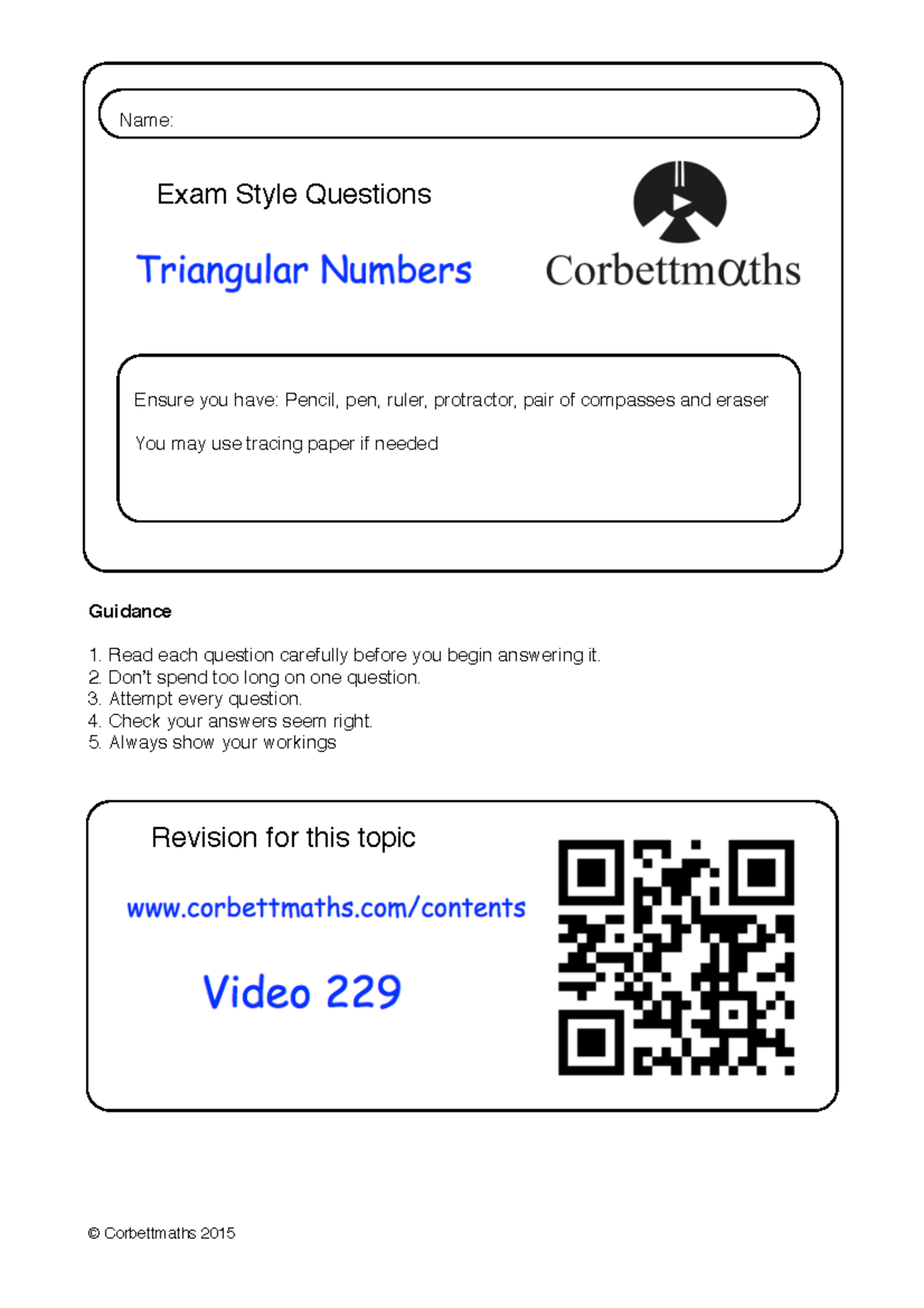 Name:

Exam Style Questions

Triangular Numbers

Corbettmαths

Ensure you have: Pencil, pen, ruler, protractor, pair of compasses and eraser

You may use tracing paper if needed

Guidance

1. Read each question carefully before you begin answering it.
2. Don't spend too long on one question.
3. Attempt every question.
4. Check your answers seem right.
5. Always show your workings

Revision for this topic

www.corbettmaths.com/contents

Video 229

© Corbettmaths 2015